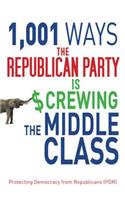 1,001 WAYS THE REPUBLICAN PARTY IS $CREWING THE MIDDLE CLASS

Protecting Democracy from Republicans (PDR)